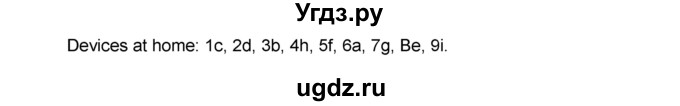 Угдз.ру

Devices at home: 1c, 2d, 3b, 4h, 5f, 6a, 7g, Be, 9i.

ugdz.ru